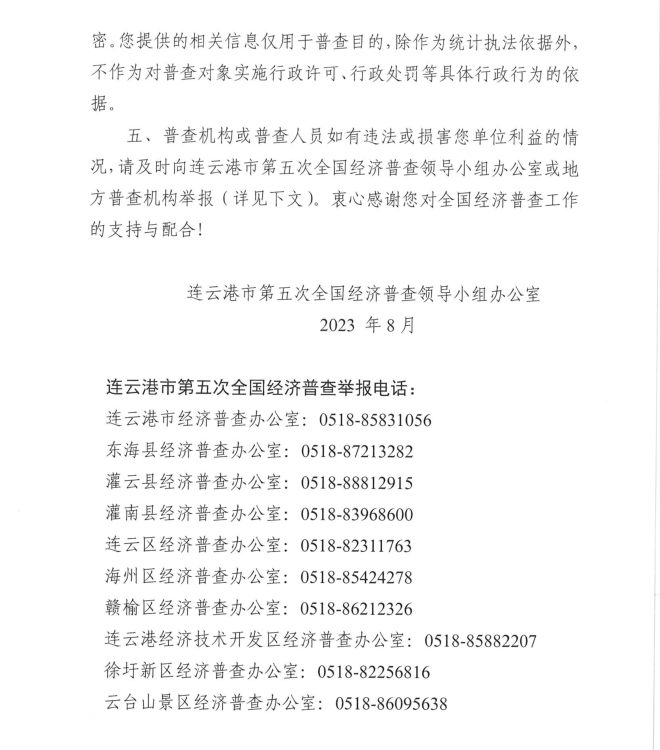 密。您提供的相关信息仅用于普查目的，除作为统计执法依据外，不作为对普查对象实施行政许可、行政处罚等具体行政行为的依据。

五、普查机构或普查人员如有违法或损害您单位利益的情况，请及时向连云港市第五次全国经济普查领导小组办公室或地方普查机构举报（详见下文）。衷心感谢您对全国经济普查工作的支持与配合！

连云港市第五次全国经济普查领导小组办公室
2023 年 8 月

连云港市第五次全国经济普查举报电话：
连云港市经济普查办公室：0518-85831056
东海县经济普查办公室：0518-87213282
灌云县经济普查办公室：0518-88812915
灌南县经济普查办公室：0518-83968600
连云区经济普查办公室：0518-82311763
海州区经济普查办公室：0518-85424278
赣榆区经济普查办公室：0518-86212326
连云港经济技术开发区经济普查办公室：0518-85882207
徐圩新区经济普查办公室：0518-82256816
云台山景区经济普查办公室：0518-86095638